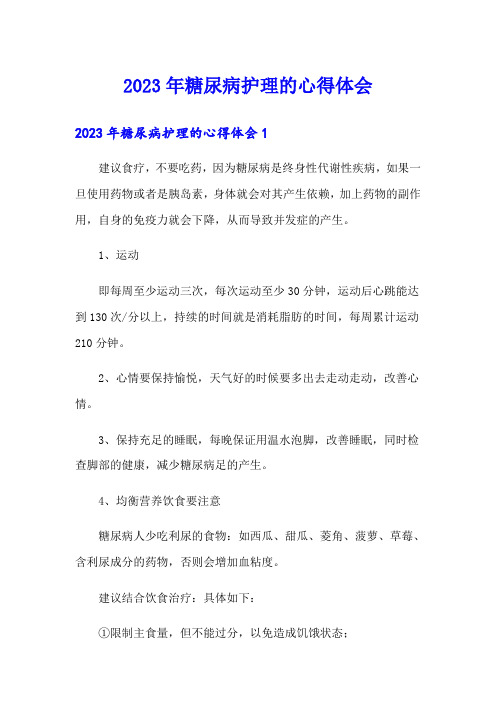 2023年糖尿病护理的心得体会

2023年糖尿病护理的心得体会1

建议食疗，不要吃药，因为糖尿病是终身性代谢性疾病，如果一旦使用药物或者是胰岛素，身体就会对其产生依赖，加上药物的副作用，自身的免疫力就会下降，从而导致并发症的产生。

1、运动

即每周至少运动三次，每次运动至少30分钟，运动后心跳能达到130次/分以上，持续的时间就是消耗脂肪的时间，每周累计运动210分钟。

2、心情要保持愉悦，天气好的时候要多出去走动走动，改善心情。

3、保持充足的睡眠，每晚保证用温水泡脚，改善睡眠，同时检查脚部的健康，减少糖尿病足的产生。

4、均衡营养饮食要注意

糖尿病人少吃利尿的食物：如西瓜、甜瓜、菱角、菠萝、草莓、含利尿成分的药物，否则会增加血粘度。

建议结合饮食治疗：具体如下：

①限制主食量，但不能过分，以免造成饥饿状态；